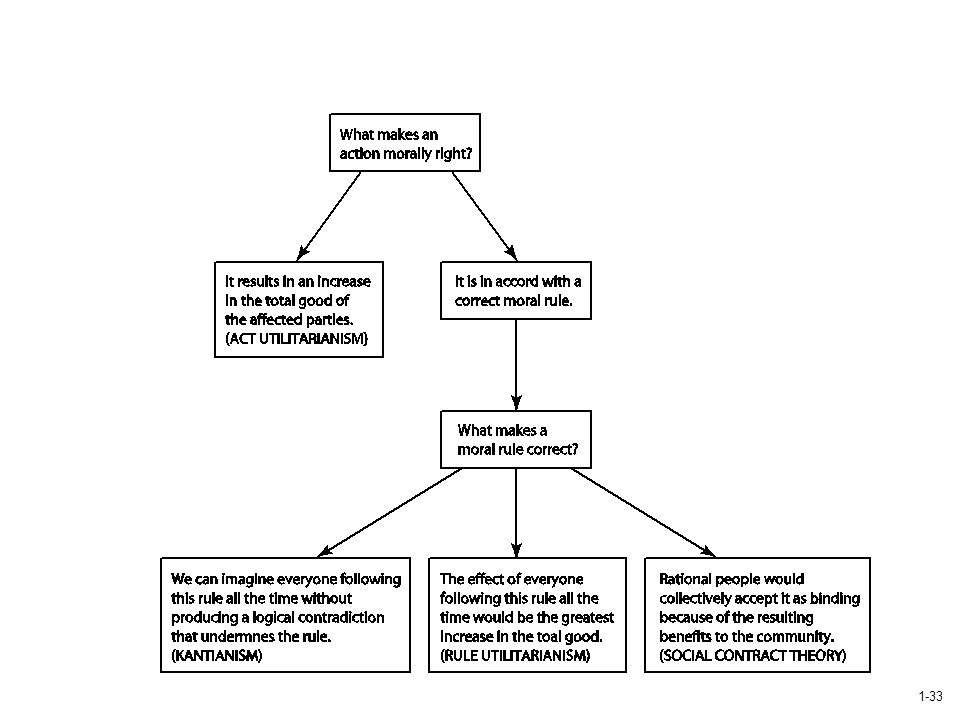 What makes an action morally right?

It results in an increase in the total good of the affected parties. (ACT UTILITARIANISM)

It is in accord with a correct moral rule.

What makes a moral rule correct?

We can imagine everyone following this rule all the time without producing a logical contradiction that undermnes the rule. (KANTIANISM)

The effect of everyone following this rule all the time would be the greatest increase in the toal good. (RULE UTILITARIANISM)

Rational people would collectively accept it as binding because of the resulting benefits to the community. (SOCIAL CONTRACT THEORY)

1-33